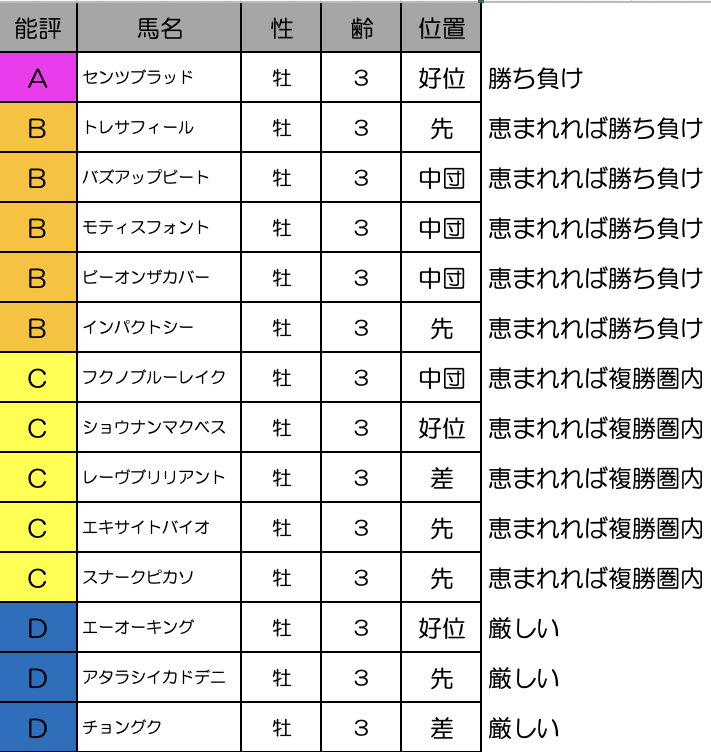 | 能評 | 馬名 | 性 | 齢 | 位置 | |
|---|---|---|---|---|---|
| A | センツブラッド | 牡 | 3 | 好位 | 勝ち負け |
| B | トレサフィール | 牡 | 3 | 先 | 恵まれれば勝ち負け |
| B | バズアップビート | 牡 | 3 | 中団 | 恵まれれば勝ち負け |
| B | モティスフォント | 牡 | 3 | 中団 | 恵まれれば勝ち負け |
| B | ビーオンザカバー | 牡 | 3 | 中団 | 恵まれれば勝ち負け |
| B | インパクトシー | 牡 | 3 | 先 | 恵まれれば勝ち負け |
| C | フクノブルーレイク | 牡 | 3 | 中団 | 恵まれれば複勝圏内 |
| C | ショウナンマクベス | 牡 | 3 | 好位 | 恵まれれば複勝圏内 |
| C | レーヴブリリアント | 牡 | 3 | 差 | 恵まれれば複勝圏内 |
| C | エキサイトバイオ | 牡 | 3 | 先 | 恵まれれば複勝圏内 |
| C | スナークピカソ | 牡 | 3 | 先 | 恵まれれば複勝圏内 |
| D | エーオーキング | 牡 | 3 | 好位 | 厳しい |
| D | アタラシイカドデニ | 牡 | 3 | 先 | 厳しい |
| D | チョングク | 牡 | 3 | 差 | 厳しい |